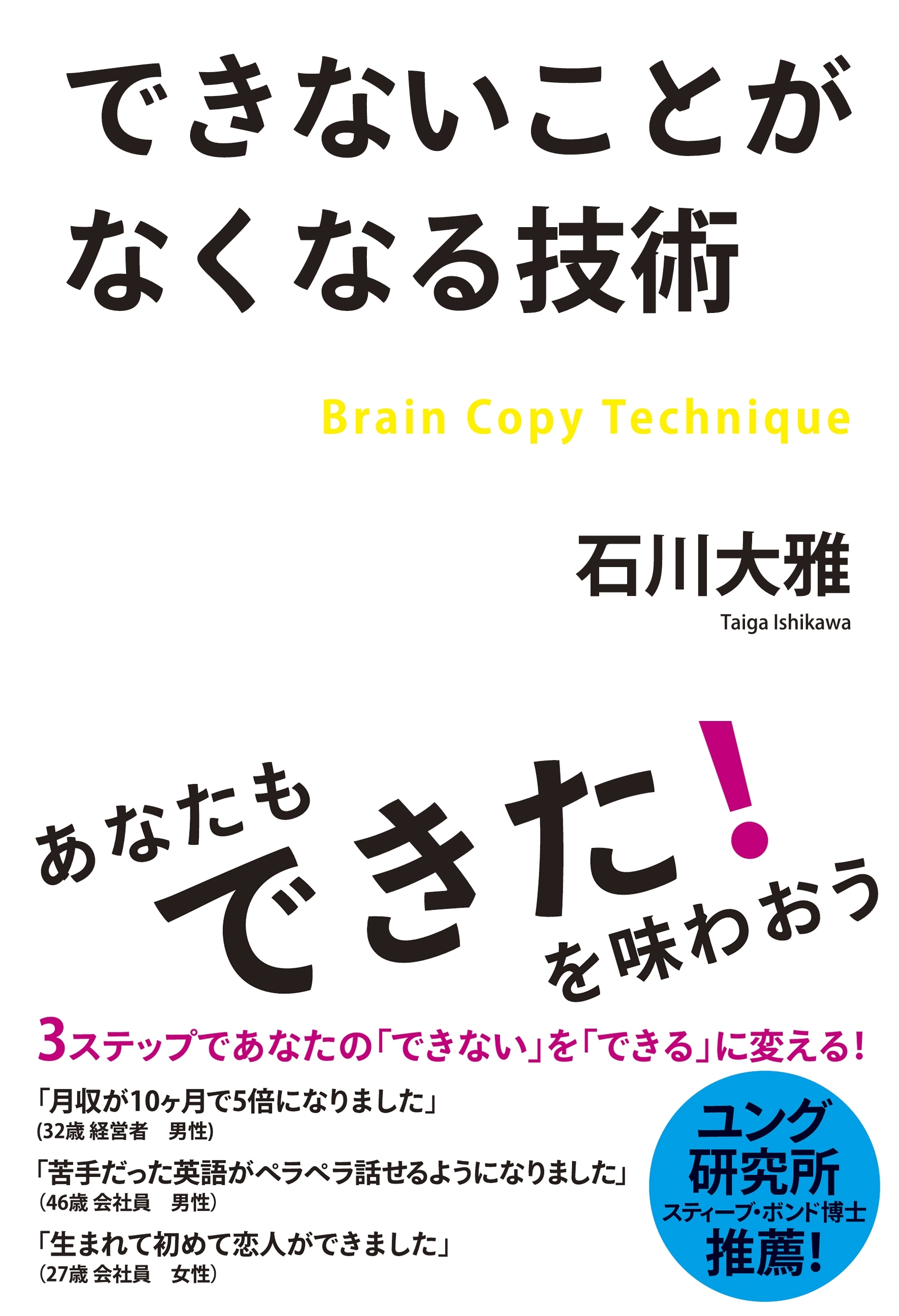 できないことが
なくなる技術

Brain Copy Technique

石川大雅
Taiga Ishikawa

あなたも
できた!
を味わおう

3ステップであなたの「できない」を「できる」に変える!

「月収が10ヶ月で5倍になりました」
(32歳 経営者　男性)

「苦手だった英語がペラペラ話せるようになりました」
(46歳 会社員　男性)

「生まれて初めて恋人ができました」
(27歳 会社員　女性)

ユング
研究所
スティーブ・ボンド博士
推薦!